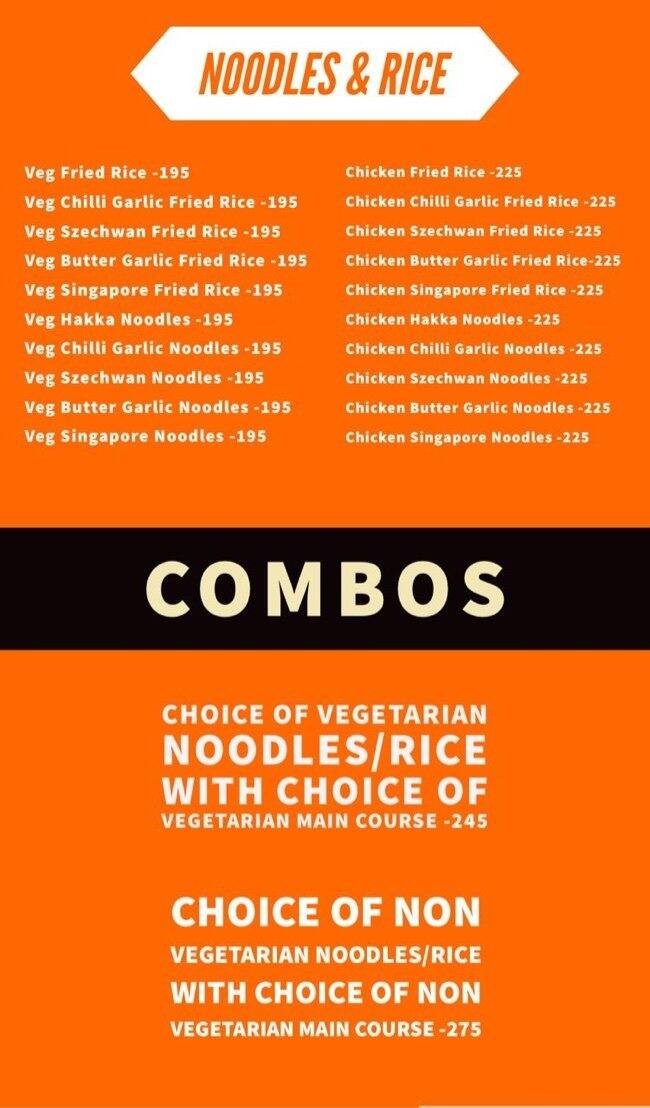 NOODLES & RICE

Veg Fried Rice -195
Veg Chilli Garlic Fried Rice -195
Veg Szechwan Fried Rice -195
Veg Butter Garlic Fried Rice -195
Veg Singapore Fried Rice -195
Veg Hakka Noodles -195
Veg Chilli Garlic Noodles -195
Veg Szechwan Noodles -195
Veg Butter Garlic Noodles -195
Veg Singapore Noodles -195

Chicken Fried Rice -225
Chicken Chilli Garlic Fried Rice -225
Chicken Szechwan Fried Rice -225
Chicken Butter Garlic Fried Rice-225
Chicken Singapore Fried Rice -225
Chicken Hakka Noodles -225
Chicken Chilli Garlic Noodles -225
Chicken Szechwan Noodles -225
Chicken Butter Garlic Noodles -225
Chicken Singapore Noodles -225

COMBOS

CHOICE OF VEGETARIAN
NOODLES/RICE
WITH CHOICE OF
VEGETARIAN MAIN COURSE -245

CHOICE OF NON
VEGETARIAN NOODLES/RICE
WITH CHOICE OF NON
VEGETARIAN MAIN COURSE -275